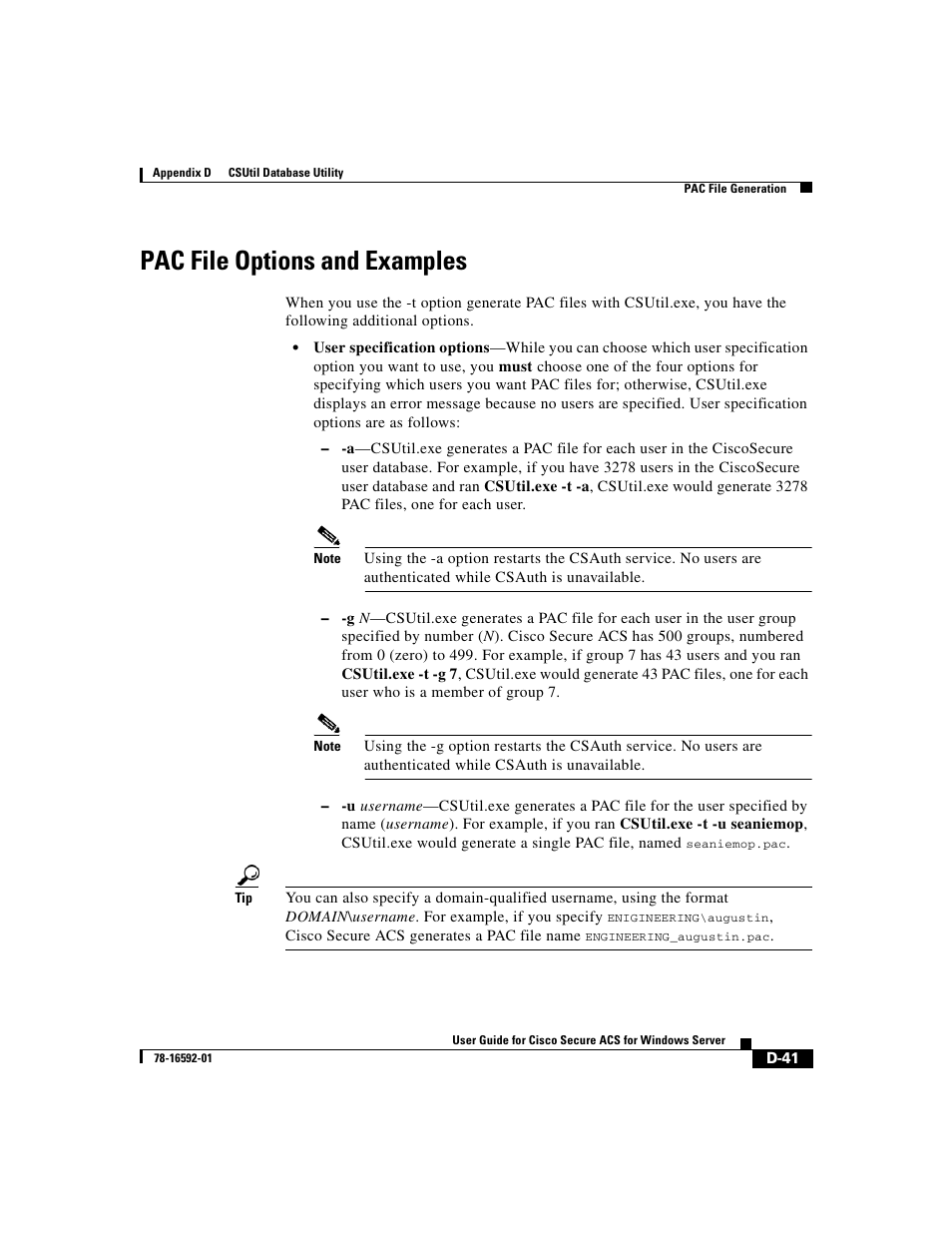 Appendix D CSUtil Database Utility

PAC File Generation

PAC File Options and Examples

When you use the -t option generate PAC files with CSUtil.exe, you have the following additional options.

• User specification options—While you can choose which user specification option you want to use, you must choose one of the four options for specifying which users you want PAC files for; otherwise, CSUtil.exe displays an error message because no users are specified. User specification options are as follows:

– -a—CSUtil.exe generates a PAC file for each user in the CiscoSecure user database. For example, if you have 3278 users in the CiscoSecure user database and ran CSUtil.exe -t -a, CSUtil.exe would generate 3278 PAC files, one for each user.

Note Using the -a option restarts the CSAuth service. No users are authenticated while CSAuth is unavailable.

– -g N—CSUtil.exe generates a PAC file for each user in the user group specified by number (N). Cisco Secure ACS has 500 groups, numbered from 0 (zero) to 499. For example, if group 7 has 43 users and you ran CSUtil.exe -t -g 7, CSUtil.exe would generate 43 PAC files, one for each user who is a member of group 7.

Note Using the -g option restarts the CSAuth service. No users are authenticated while CSAuth is unavailable.

– -u username—CSUtil.exe generates a PAC file for the user specified by name (username). For example, if you ran CSUtil.exe -t -u seaniemop, CSUtil.exe would generate a single PAC file, named seaniemop.pac.

Tip You can also specify a domain-qualified username, using the format DOMAIN\username. For example, if you specify ENIGINEERING\augustin, Cisco Secure ACS generates a PAC file name ENGINEERING_augustin.pac.

User Guide for Cisco Secure ACS for Windows Server

78-16592-01

D-41